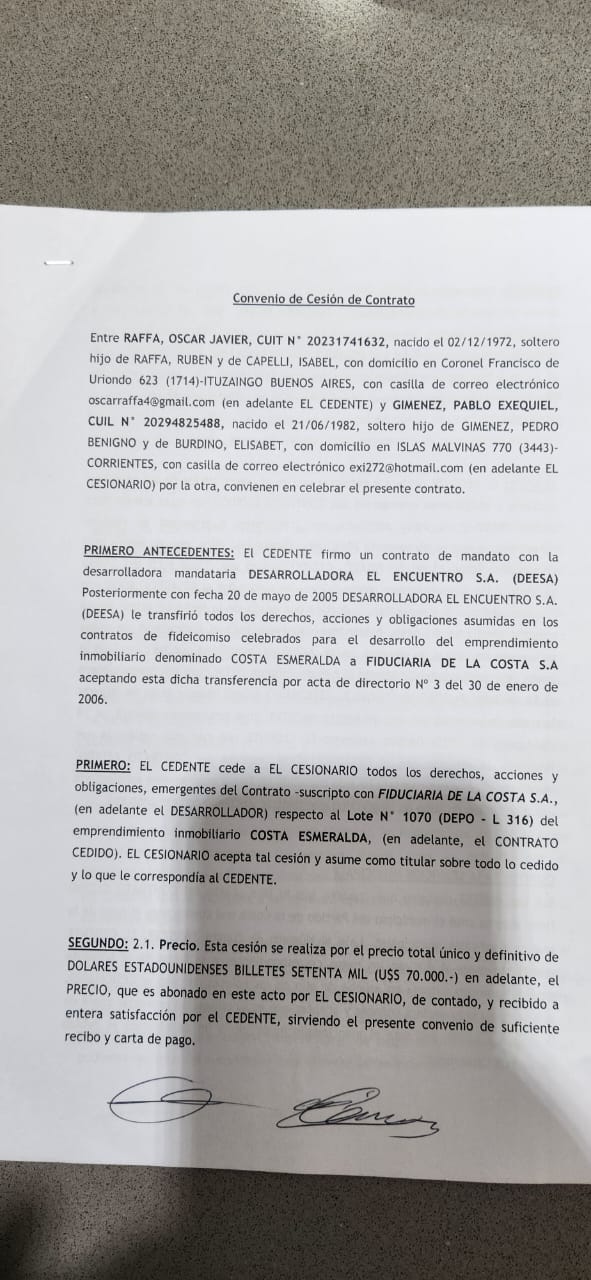 Convenio de Cesión de Contrato

Entre RAFFA, OSCAR JAVIER, CUIT N° 20231741632, nacido el 02/12/1972, soltero hijo de RAFFA, RUBEN y de CAPELLI, ISABEL, con domicilio en Coronel Francisco de Uriondo 623 (1714)-ITUZAINGO BUENOS AIRES, con casilla de correo electrónico oscarraffa4@gmail.com (en adelante EL CEDENTE) y GIMENEZ, PABLO EXEQUIEL, CUIL N° 20294825488, nacido el 21/06/1982, soltero hijo de GIMENEZ, PEDRO BENIGNO y de BURDINO, ELISABET, con domicilio en ISLAS MALVINAS 770 (3443)-CORRIENTES, con casilla de correo electrónico exi272@hotmail.com (en adelante EL CESIONARIO) por la otra, convienen en celebrar el presente contrato.

PRIMERO ANTECEDENTES: El CEDENTE firmo un contrato de mandato con la desarrolladora mandataria DESARROLLADORA EL ENCUENTRO S.A. (DEESA) Posteriormente con fecha 20 de mayo de 2005 DESARROLLADORA EL ENCUENTRO S.A. (DEESA) le transfirió todos los derechos, acciones y obligaciones asumidas en los contratos de fideicomiso celebrados para el desarrollo del emprendimiento inmobiliario denominado COSTA ESMERALDA a FIDUCIARIA DE LA COSTA S.A aceptando esta dicha transferencia por acta de directorio N° 3 del 30 de enero de 2006.

PRIMERO: EL CEDENTE cede a EL CESIONARIO todos los derechos, acciones y obligaciones, emergentes del Contrato -suscripto con FIDUCIARIA DE LA COSTA S.A., (en adelante el DESARROLLADOR) respecto al Lote N° 1070 (DEPO - L 316) del emprendimiento inmobiliario COSTA ESMERALDA, (en adelante, el CONTRATO CEDIDO). EL CESIONARIO acepta tal cesión y asume como titular sobre todo lo cedido y lo que le correspondía al CEDENTE.

SEGUNDO: 2.1. Precio. Esta cesión se realiza por el precio total único y definitivo de DOLARES ESTADOUNIDENSES BILLETES SETENTA MIL (U$S 70.000.-) en adelante, el PRECIO, que es abonado en este acto por EL CESIONARIO, de contado, y recibido a entera satisfacción por el CEDENTE, sirviendo el presente convenio de suficiente recibo y carta de pago.